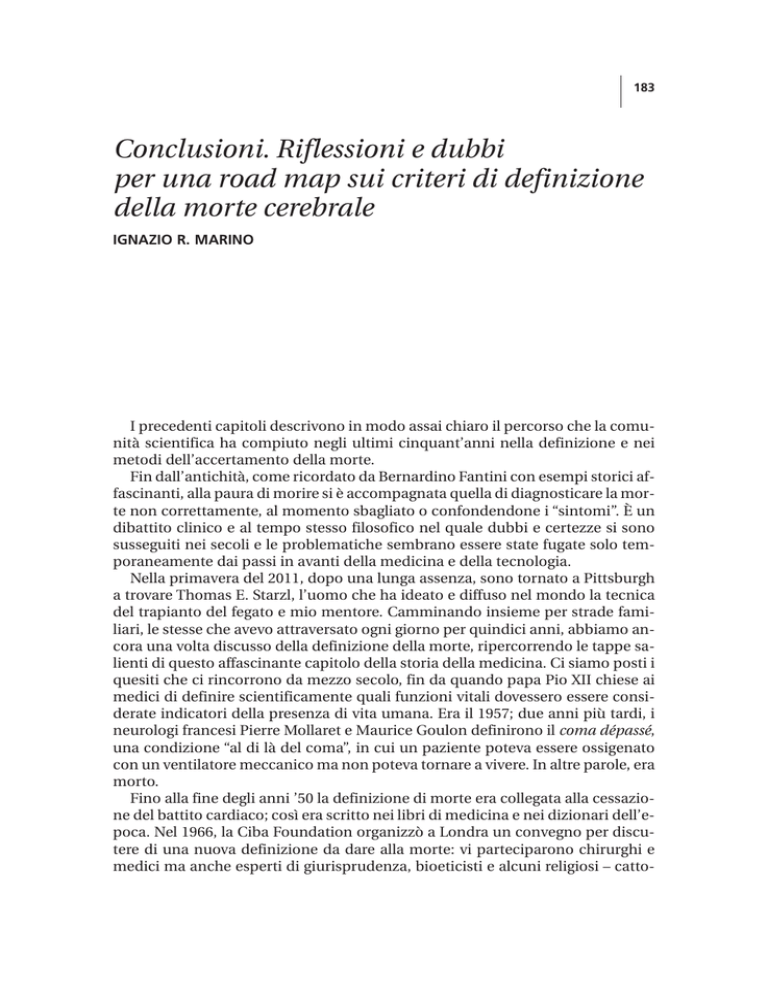 183

Conclusioni. Riflessioni e dubbi per una road map sui criteri di definizione della morte cerebrale

IGNAZIO R. MARINO

I precedenti capitoli descrivono in modo assai chiaro il percorso che la comunità scientifica ha compiuto negli ultimi cinquant'anni nella definizione e nei metodi dell'accertamento della morte.

Fin dall'antichità, come ricordato da Bernardino Fantini con esempi storici affascinanti, alla paura di morire si è accompagnata quella di diagnosticare la morte non correttamente, al momento sbagliato o confondendone i "sintomi". È un dibattito clinico e al tempo stesso filosofico nel quale dubbi e certezze si sono susseguiti nei secoli e le problematiche sembrano essere state fugate solo temporaneamente dai passi in avanti della medicina e della tecnologia.

Nella primavera del 2011, dopo una lunga assenza, sono tornato a Pittsburgh a trovare Thomas E. Starzl, l'uomo che ha ideato e diffuso nel mondo la tecnica del trapianto del fegato e mio mentore. Camminando insieme per strade familiari, le stesse che avevo attraversato ogni giorno per quindici anni, abbiamo ancora una volta discusso della definizione della morte, ripercorrendo le tappe salienti di questo affascinante capitolo della storia della medicina. Ci siamo posti i quesiti che ci rincorrono da mezzo secolo, fin da quando papa Pio XII chiese ai medici di definire scientificamente quali funzioni vitali dovessero essere considerate indicatori della presenza di vita umana. Era il 1957; due anni più tardi, i neurologi francesi Pierre Mollaret e Maurice Goulon definirono il coma dépassé, una condizione "al di là del coma", in cui un paziente poteva essere ossigenato con un ventilatore meccanico ma non poteva tornare a vivere. In altre parole, era morto.

Fino alla fine degli anni '50 la definizione di morte era collegata alla cessazione del battito cardiaco; così era scritto nei libri di medicina e nei dizionari dell'epoca. Nel 1966, la Ciba Foundation organizzò a Londra un convegno per discutere di una nuova definizione da dare alla morte: vi parteciparono chirurghi e medici ma anche esperti di giurisprudenza, bioeticisti e alcuni religiosi – catto-